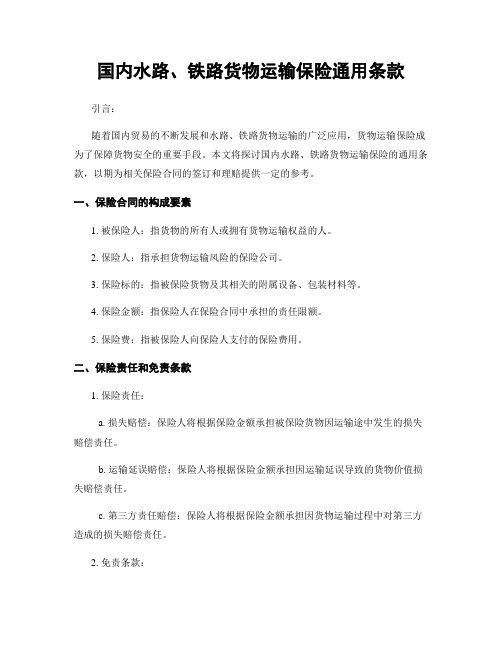 国内水路、铁路货物运输保险通用条款

引言:

随着国内贸易的不断发展和水路、铁路货物运输的广泛应用，货物运输保险成为了保障货物安全的重要手段。本文将探讨国内水路、铁路货物运输保险的通用条款，以期为相关保险合同的签订和理赔提供一定的参考。

一、保险合同的构成要素

1. 被保险人：指货物的所有人或拥有货物运输权益的人。

2. 保险人：指承担货物运输风险的保险公司。

3. 保险标的：指被保险货物及其相关的附属设备、包装材料等。

4. 保险金额：指保险人在保险合同中承担的责任限额。

5. 保险费：指被保险人向保险人支付的保险费用。

二、保险责任和免责条款

1. 保险责任：

a. 损失赔偿：保险人将根据保险金额承担被保险货物因运输途中发生的损失赔偿责任。

b. 运输延误赔偿：保险人将根据保险金额承担因运输延误导致的货物价值损失赔偿责任。

c. 第三方责任赔偿：保险人将根据保险金额承担因货物运输过程中对第三方造成的损失赔偿责任。

2. 免责条款：